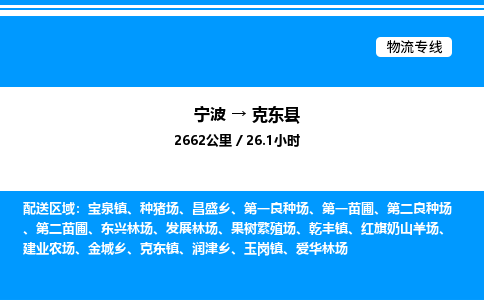 物流专线

宁波 → 克东县

2662公里 / 26.1小时

配送区域：宝泉镇、种猪场、昌盛乡、第一良种场、第一苗圃、第二良种场、第二苗圃、东兴林场、发展林场、果树繁殖场、乾丰镇、红旗奶山羊场、建业农场、金城乡、克东镇、润津乡、玉岗镇、爱华林场